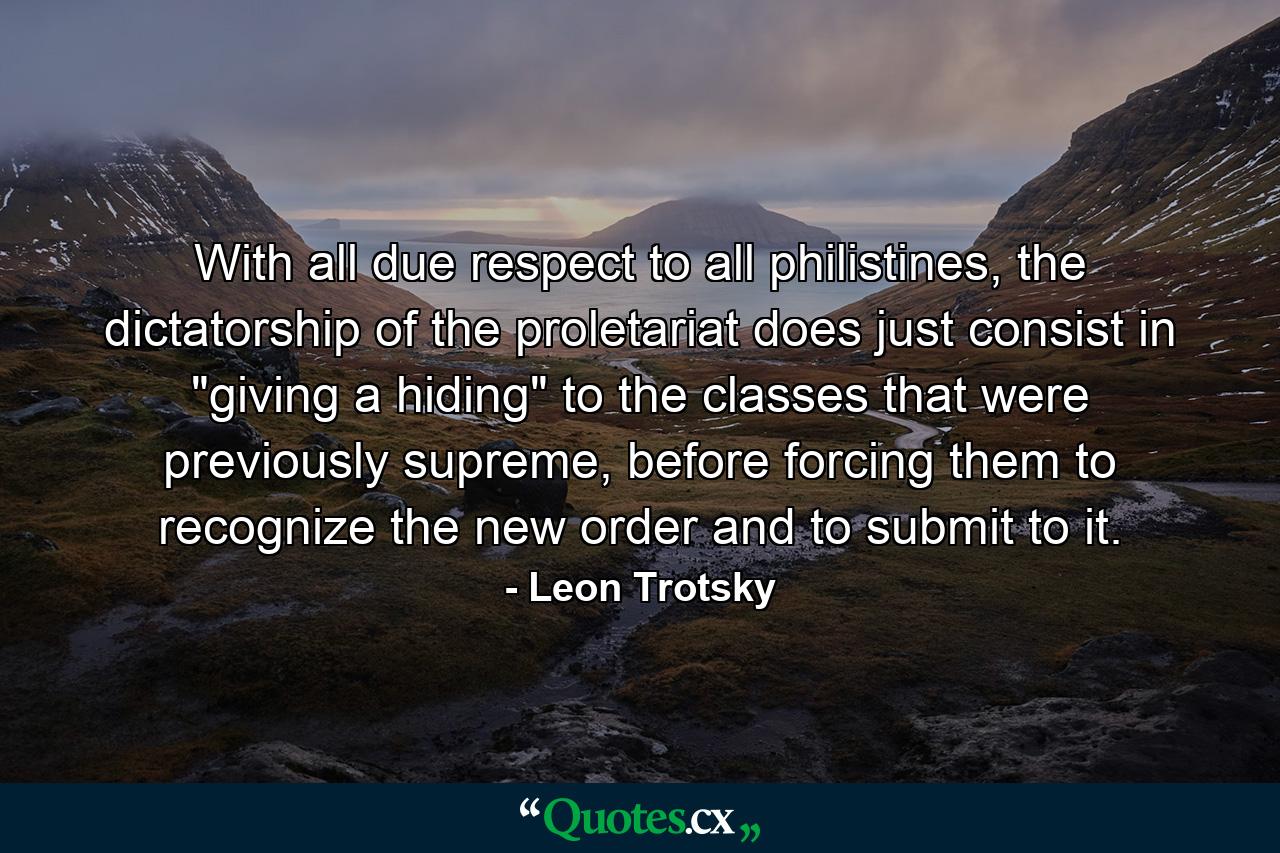 With all due respect to all philistines, the dictatorship of the proletariat does just consist in "giving a hiding" to the classes that were previously supreme, before forcing them to recognize the new order and to submit to it.
- Leon Trotsky

“Quotes.cx„